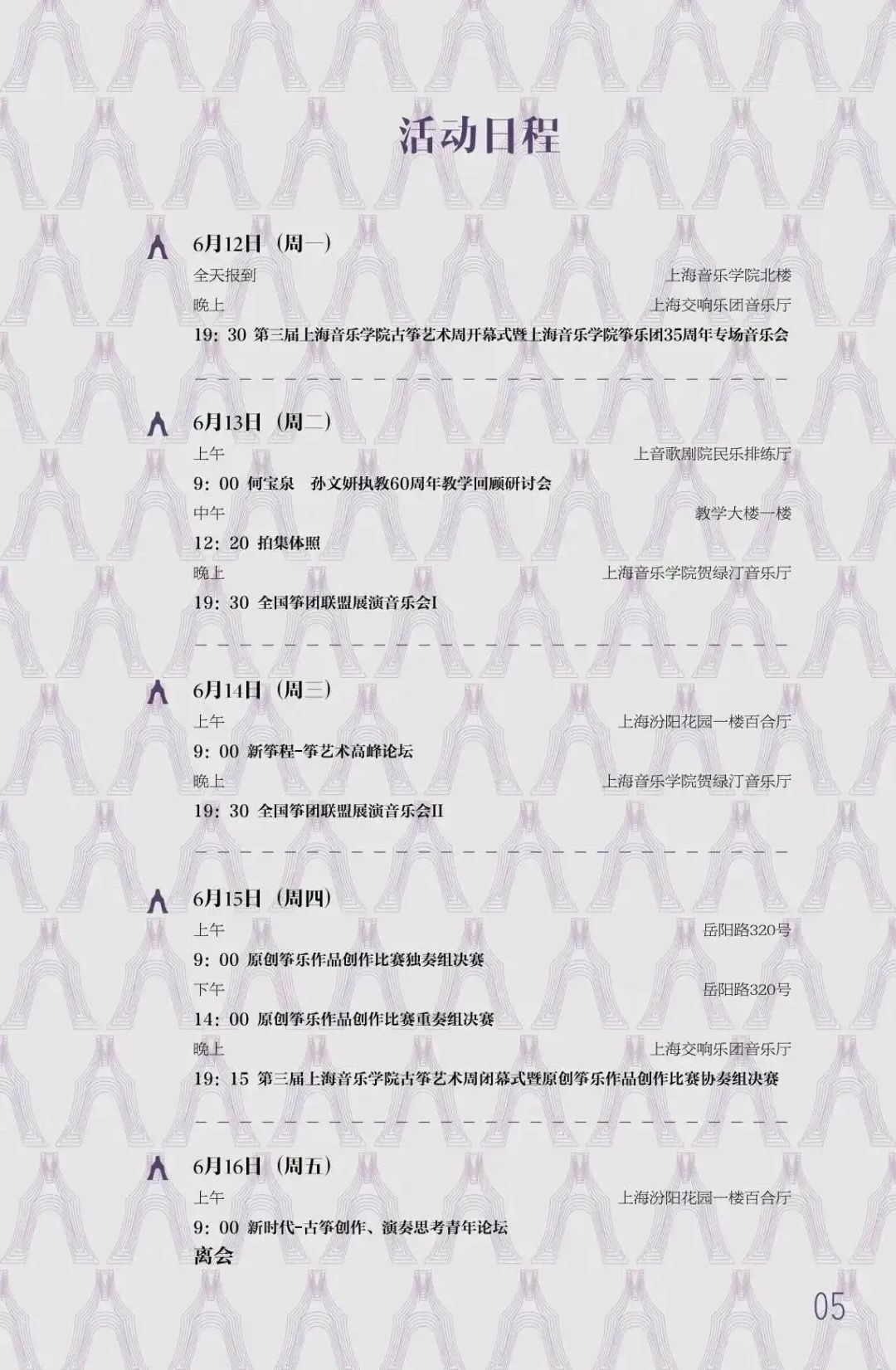 活动日程

6月12日（周一）

全天报到 上海音乐学院北楼

晚上 上海交响乐团音乐厅

19：30 第三届上海音乐学院古筝艺术周开幕式暨上海音乐学院筝乐团35周年专场音乐会

6月13日（周二）

上午 上音歌剧院民乐排练厅

9：00 何宝泉 孙文妍执教60周年教学回顾研讨会

中午 教学大楼一楼

12：20 拍集体照

晚上 上海音乐学院贺绿汀音乐厅

19：30 全国筝团联盟展演音乐会I

6月14日（周三）

上午 上海汾阳花园一楼百合厅

9：00 新筝程-筝艺术高峰论坛

晚上 上海音乐学院贺绿汀音乐厅

19：30 全国筝团联盟展演音乐会II

6月15日（周四）

上午 岳阳路320号

9：00 原创筝乐作品创作比赛独奏组决赛

下午 岳阳路320号

14：00 原创筝乐作品创作比赛重奏组决赛

晚上 上海交响乐团音乐厅

19：15 第三届上海音乐学院古筝艺术周闭幕式暨原创筝乐作品创作比赛协奏组决赛

6月16日（周五）

上午 上海汾阳花园一楼百合厅

9：00 新时代-古筝创作、演奏思考青年论坛

离会

05